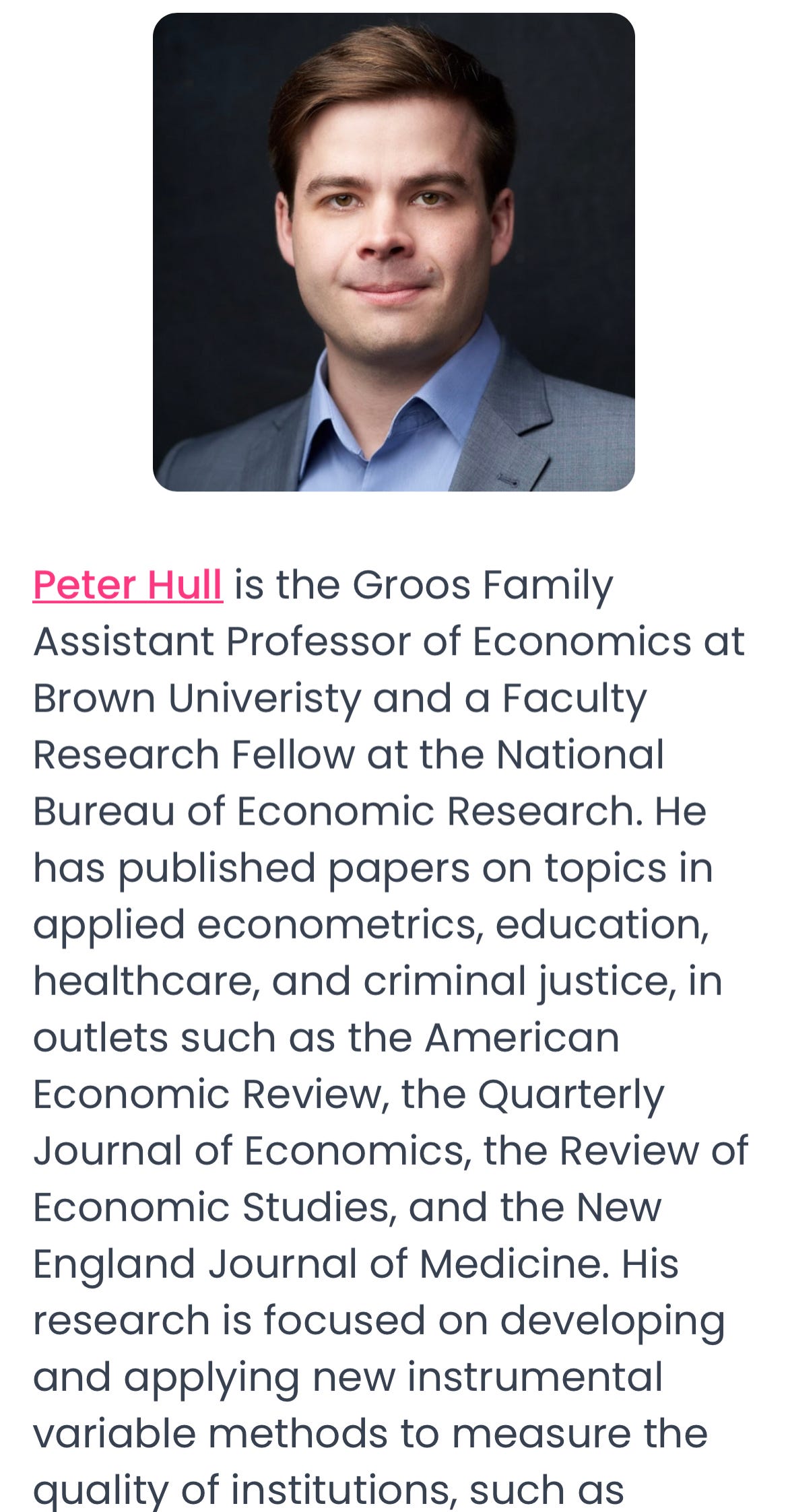 Peter Hull is the Groos Family Assistant Professor of Economics at Brown Univeristy and a Faculty Research Fellow at the National Bureau of Economic Research. He has published papers on topics in applied econometrics, education, healthcare, and criminal justice, in outlets such as the American Economic Review, the Quarterly Journal of Economics, the Review of Economic Studies, and the New England Journal of Medicine. His research is focused on developing and applying new instrumental variable methods to measure the quality of institutions, such as